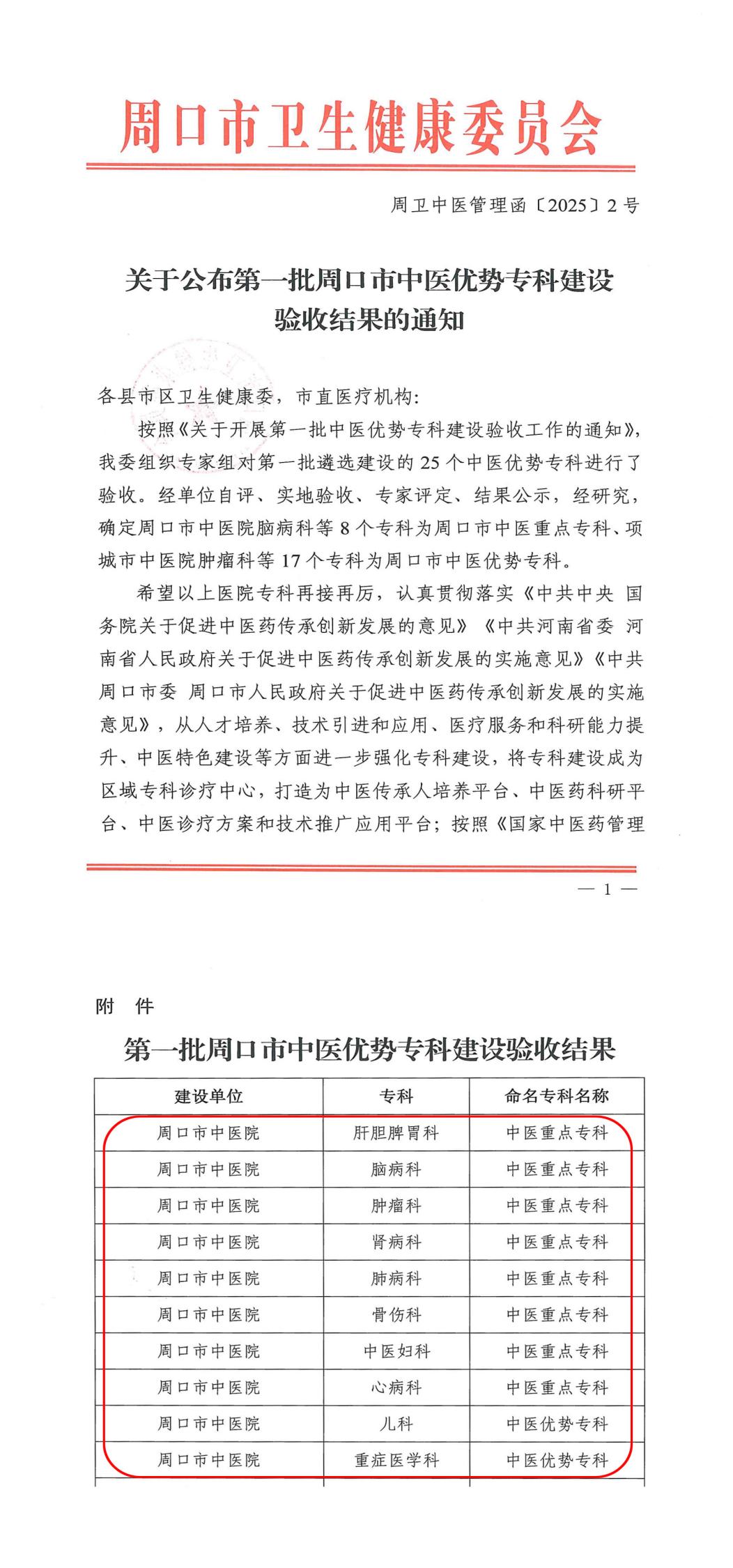 周口市卫生健康委员会

周卫中医管理函〔2025〕2号

关于公布第一批周口市中医优势专科建设验收结果的通知

各县市区卫生健康委，市直医疗机构:

按照《关于开展第一批中医优势专科建设验收工作的通知》，我委组织专家组对第一批遴选建设的25个中医优势专科进行了验收。经单位自评、实地验收、专家评定、结果公示，经研究，确定周口市中医院脑病科等8个专科为周口市中医重点专科、项城市中医院肿瘤科等17个专科为周口市中医优势专科。

希望以上医院专科再接再厉，认真贯彻落实《中共中央 国务院关于促进中医药传承创新发展的意见》《中共河南省委 河南省人民政府关于促进中医药传承创新发展的实施意见》《中共周口市委 周口市人民政府关于促进中医药传承创新发展的实施意见》，从人才培养、技术引进和应用、医疗服务和科研能力提升、中医特色建设等方面进一步强化专科建设，将专科建设成为区域专科诊疗中心，打造为中医传承人培养平台、中医药科研平台、中医诊疗方案和技术推广应用平台；按照《国家中医药管理

— 1 —

附 件

第一批周口市中医优势专科建设验收结果

| 建设单位 | 专科 | 命名专科名称 |
|---|---|---|
| 周口市中医院 | 肝胆脾胃科 | 中医重点专科 |
| 周口市中医院 | 脑病科 | 中医重点专科 |
| 周口市中医院 | 肿瘤科 | 中医重点专科 |
| 周口市中医院 | 肾病科 | 中医重点专科 |
| 周口市中医院 | 肺病科 | 中医重点专科 |
| 周口市中医院 | 骨伤科 | 中医重点专科 |
| 周口市中医院 | 中医妇科 | 中医重点专科 |
| 周口市中医院 | 心病科 | 中医重点专科 |
| 周口市中医院 | 儿科 | 中医优势专科 |
| 周口市中医院 | 重症医学科 | 中医优势专科 |